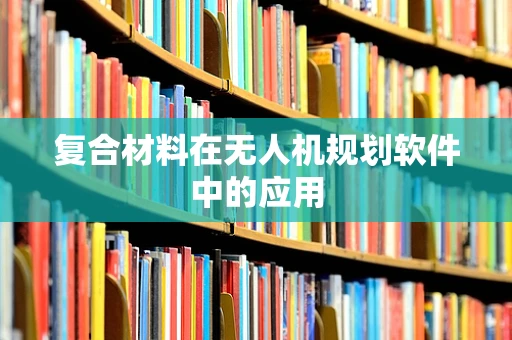 复合材料在无人机规划软件中的应用